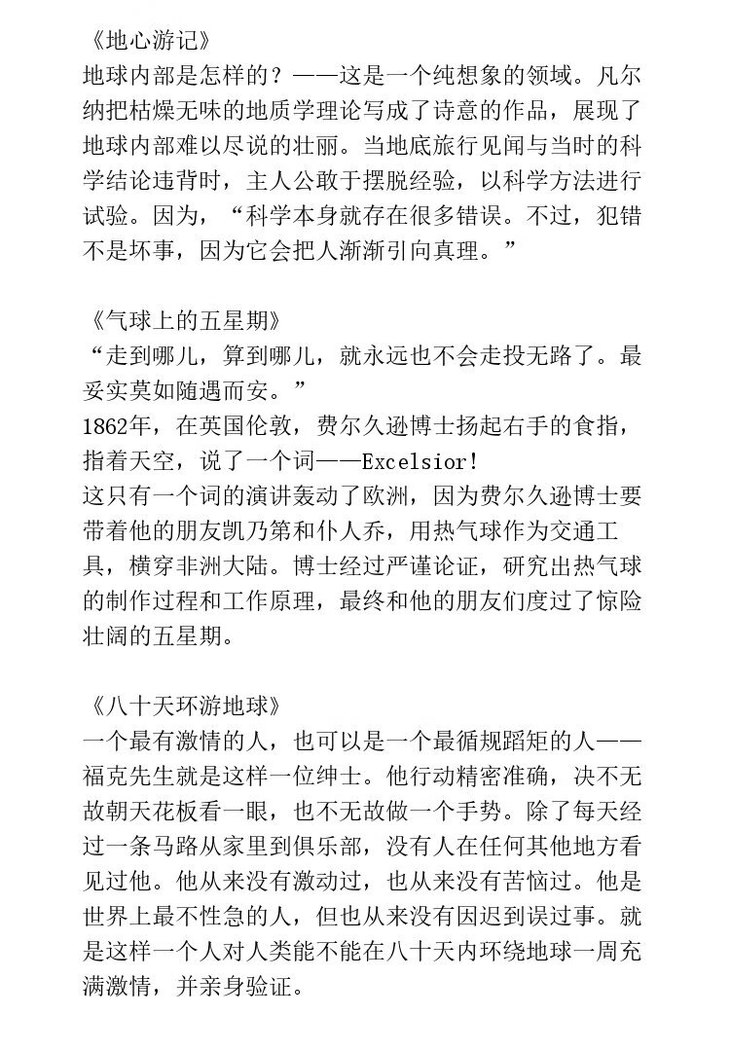 《地心游记》
地球内部是怎样的？——这是一个纯想象的领域。凡尔纳把枯燥无味的地质学理论写成了诗意的作品，展现了地球内部难以尽说的壮丽。当地底旅行见闻与当时的科学结论违背时，主人公敢于摆脱经验，以科学方法进行试验。因为，“科学本身就存在很多错误。不过，犯错不是坏事，因为它会把人渐渐引向真理。”

《气球上的五星期》
“走到哪儿，算到哪儿，就永远也不会走投无路了。最妥实莫如随遇而安。”
1862年，在英国伦敦，费尔久逊博士扬起右手的食指，指着天空，说了一个词——Excelsior!
这只有一个词的演讲轰动了欧洲，因为费尔久逊博士要带着他的朋友凯乃第和仆人乔，用热气球作为交通工具，横穿非洲大陆。博士经过严谨论证，研究出热气球的制作过程和工作原理，最终和他的朋友们度过了惊险壮阔的五星期。

《八十天环游地球》
一个最有激情的人，也可以是一个最循规蹈矩的人——福克先生就是这样一位绅士。他行动精密准确，决不无故朝天花板看一眼，也不无故做一个手势。除了每天经过一条马路从家里到俱乐部，没有人在任何其他地方看见过他。他从来没有激动过，也从来没有苦恼过。他是世界上最不性急的人，但也从来没有因迟到误过事。就是这样一个人对人类能不能在八十天内环绕地球一周充满激情，并亲身验证。